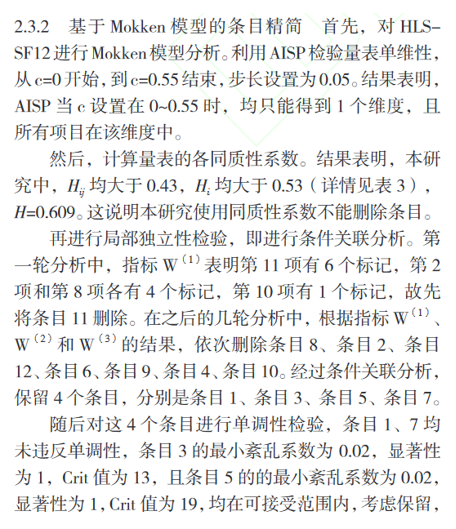 2.3.2 基于Mokken模型的条目精简 首先，对HLS-SF12进行Mokken模型分析。利用AISP检验量表单维性，从c=0开始，到c=0.55结束，步长设置为0.05。结果表明，AISP当c设置在0~0.55时，均只能得到1个维度，且所有项目在该维度中。

然后，计算量表的各同质性系数。结果表明，本研究中，$H_{ij}$均大于0.43，$H_i$均大于0.53（详情见表3），$H$=0.609。这说明本研究使用同质性系数不能删除条目。

再进行局部独立性检验，即进行条件关联分析。第一轮分析中，指标$W^{(1)}$表明第11项有6个标记，第2项和第8项各有4个标记，第10项有1个标记，故先将条目11删除。在之后的几轮分析中，根据指标$W^{(1)}$、$W^{(2)}$和$W^{(3)}$的结果，依次删除条目8、条目2、条目12、条目6、条目9、条目4、条目10。经过条件关联分析，保留4个条目，分别是条目1、条目3、条目5、条目7。

随后对这4个条目进行单调性检验，条目1、7均未违反单调性，条目3的最小紊乱系数为0.02，显著性为1，Crit值为13，且条目5的的最小紊乱系数为0.02，显著性为1，Crit值为19，均在可接受范围内，考虑保留，